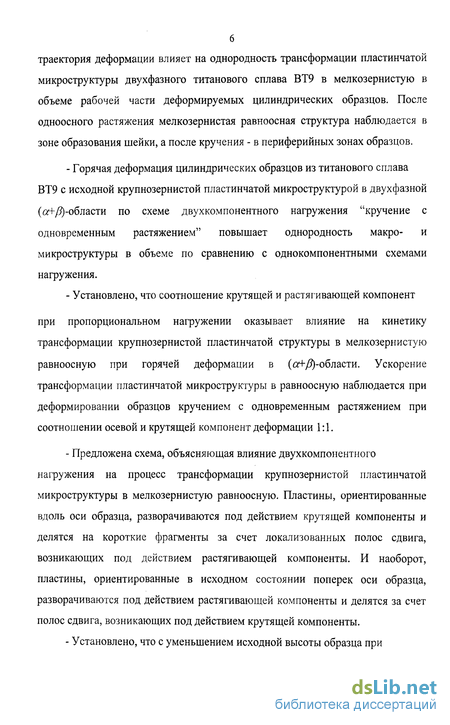 6

траектория деформации влияет на однородность трансформации пластинчатой микроструктуры двухфазного титанового сплава ВТ9 в мелкозернистую в объеме рабочей части деформируемых цилиндрических образцов. После одноосного растяжения мелкозернистая равноосная структура наблюдается в зоне образования шейки, а после кручения - в периферийных зонах образцов.

- Горячая деформация цилиндрических образцов из титанового сплава ВТ9 с исходной крупнозернистой пластинчатой микроструктурой в двухфазной ($\alpha+\beta$)-области по схеме двухкомпонентного нагружения "кручение с одновременным растяжением" повышает однородность макро- и микроструктуры в объеме по сравнению с однокомпонентными схемами нагружения.

- Установлено, что соотношение крутящей и растягивающей компонент при пропорциональном нагружении оказывает влияние на кинетику трансформации крупнозернистой пластинчатой структуры в мелкозернистую равноосную при горячей деформации в ($\alpha+\beta$)-области. Ускорение трансформации пластинчатой микроструктуры в равноосную наблюдается при деформировании образцов кручением с одновременным растяжением при соотношении осевой и крутящей компонент деформации 1:1.

- Предложена схема, объясняющая влияние двухкомпонентного нагружения на процесс трансформации крупнозернистой пластинчатой микроструктуры в мелкозернистую равноосную. Пластины, ориентированные вдоль оси образца, разворачиваются под действием крутящей компоненты и делятся на короткие фрагменты за счет локализованных полос сдвига, возникающих под действием растягивающей компоненты. И наоборот, пластины, ориентированные в исходном состоянии поперек оси образца, разворачиваются под действием растягивающей компоненты и делятся за счет полос сдвига, возникающих под действием крутящей компоненты.

- Установлено, что с уменьшением исходной высоты образца при

dsLib.net
библиотека диссертаций